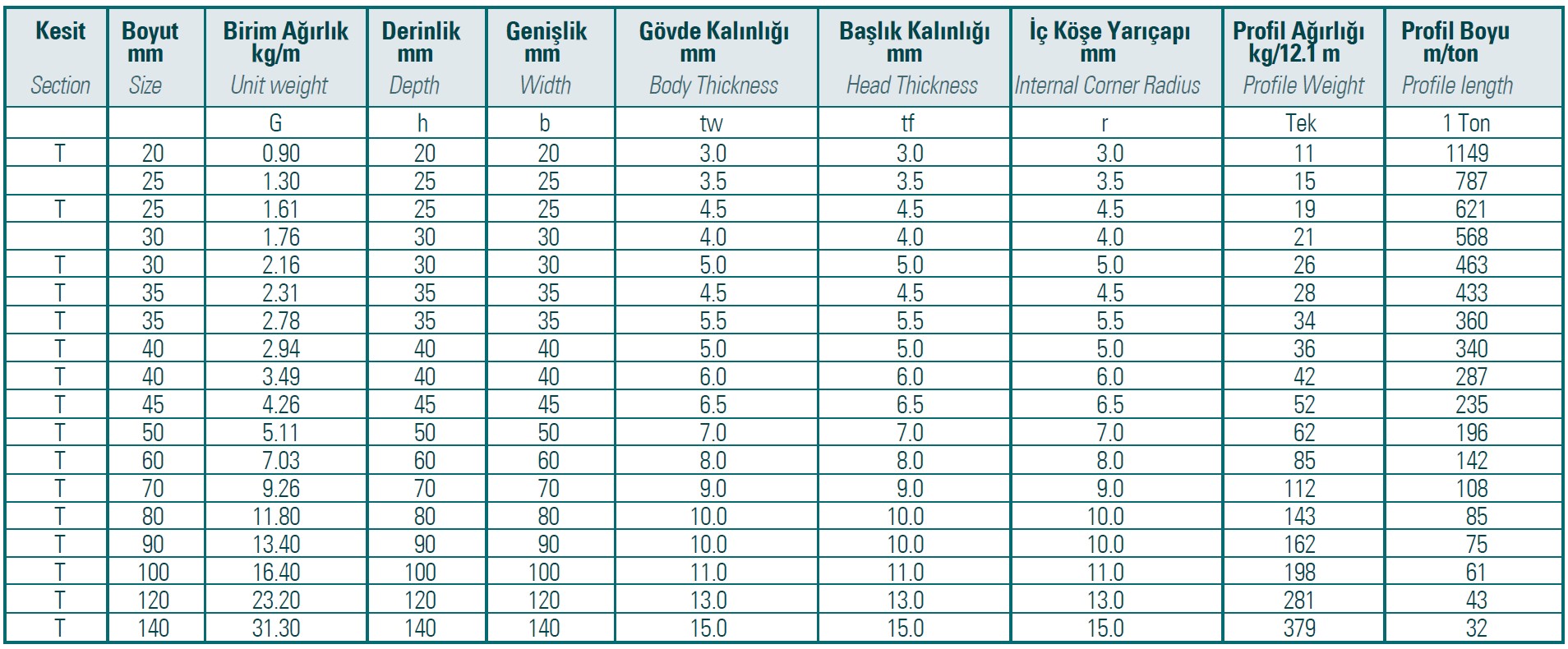 | Kesit Section | Boyut mm Size | Birim Ağırlık kg/m Unit weight | Derinlik mm Depth | Genişlik mm Width | Gövde Kalınlığı mm Body Thickness | Başlık Kalınlığı mm Head Thickness | İç Köşe Yarıçapı mm Internal Corner Radius | Profil Ağırlığı kg/12.1 m Profile Weight | Profil Boyu m/ton Profile length |
|---|---|---|---|---|---|---|---|---|---|
| | | G | h | b | tw | tf | r | Tek | 1 Ton |
| T | 20 | 0.90 | 20 | 20 | 3.0 | 3.0 | 3.0 | 11 | 1149 |
| | 25 | 1.30 | 25 | 25 | 3.5 | 3.5 | 3.5 | 15 | 787 |
| T | 25 | 1.61 | 25 | 25 | 4.5 | 4.5 | 4.5 | 19 | 621 |
| | 30 | 1.76 | 30 | 30 | 4.0 | 4.0 | 4.0 | 21 | 568 |
| T | 30 | 2.16 | 30 | 30 | 5.0 | 5.0 | 5.0 | 26 | 463 |
| T | 35 | 2.31 | 35 | 35 | 4.5 | 4.5 | 4.5 | 28 | 433 |
| T | 35 | 2.78 | 35 | 35 | 5.5 | 5.5 | 5.5 | 34 | 360 |
| T | 40 | 2.94 | 40 | 40 | 5.0 | 5.0 | 5.0 | 36 | 340 |
| T | 40 | 3.49 | 40 | 40 | 6.0 | 6.0 | 6.0 | 42 | 287 |
| T | 45 | 4.26 | 45 | 45 | 6.5 | 6.5 | 6.5 | 52 | 235 |
| T | 50 | 5.11 | 50 | 50 | 7.0 | 7.0 | 7.0 | 62 | 196 |
| T | 60 | 7.03 | 60 | 60 | 8.0 | 8.0 | 8.0 | 85 | 142 |
| T | 70 | 9.26 | 70 | 70 | 9.0 | 9.0 | 9.0 | 112 | 108 |
| T | 80 | 11.80 | 80 | 80 | 10.0 | 10.0 | 10.0 | 143 | 85 |
| T | 90 | 13.40 | 90 | 90 | 10.0 | 10.0 | 10.0 | 162 | 75 |
| T | 100 | 16.40 | 100 | 100 | 11.0 | 11.0 | 11.0 | 198 | 61 |
| T | 120 | 23.20 | 120 | 120 | 13.0 | 13.0 | 13.0 | 281 | 43 |
| T | 140 | 31.30 | 140 | 140 | 15.0 | 15.0 | 15.0 | 379 | 32 |